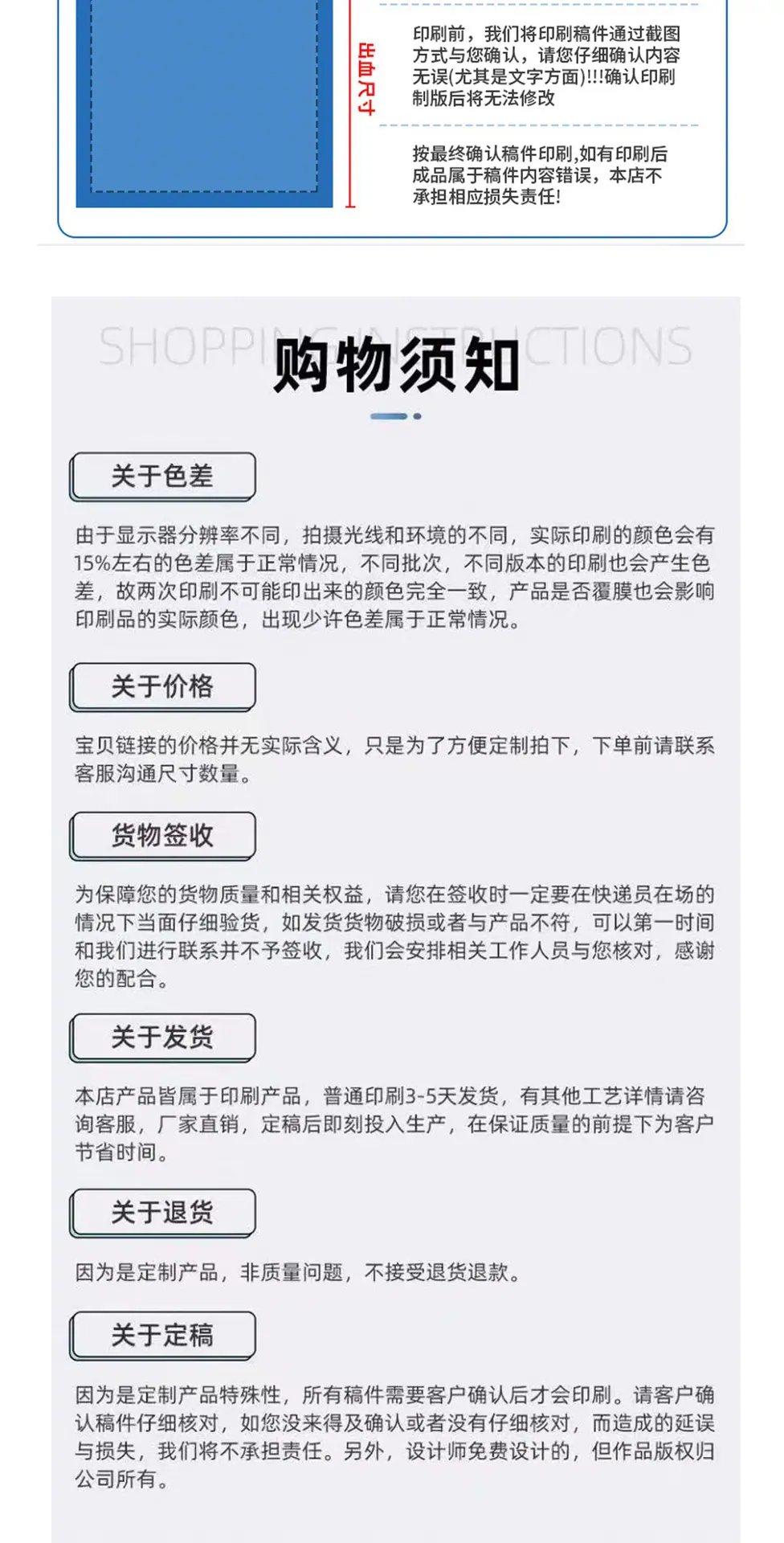 出血尺寸

印刷前，我们将印刷稿件通过截图方式与您确认，请您仔细确认内容无误(尤其是文字方面)!!!确认印刷制版后将无法修改

按最终确认稿件印刷,如有印刷后成品属于稿件内容错误，本店不承担相应损失责任!

SHOPPING INSTRUCTIONS
购物须知

关于色差

由于显示器分辨率不同，拍摄光线和环境的不同，实际印刷的颜色会有15%左右的色差属于正常情况，不同批次，不同版本的印刷也会产生色差，故两次印刷不可能印出来的颜色完全一致，产品是否覆膜也会影响印刷品的实际颜色，出现少许色差属于正常情况。

关于价格

宝贝链接的价格并无实际含义，只是为了方便定制拍下，下单前请联系客服沟通尺寸数量。

货物签收

为保障您的货物质量和相关权益，请您在签收时一定要在快递员在场的情况下当面仔细验货，如发货货物破损或者与产品不符，可以第一时间和我们进行联系并不予签收，我们会安排相关工作人员与您核对，感谢您的配合。

关于发货

本店产品皆属于印刷产品，普通印刷3-5天发货，有其他工艺详情请咨询客服，厂家直销，定稿后即刻投入生产，在保证质量的前提下为客户节省时间。

关于退货

因为是定制产品，非质量问题，不接受退货退款。

关于定稿

因为是定制产品特殊性，所有稿件需要客户确认后才会印刷。请客户确认稿件仔细核对，如您没来得及确认或者没有仔细核对，而造成的延误与损失，我们将不承担责任。另外，设计师免费设计的，但作品版权归公司所有。